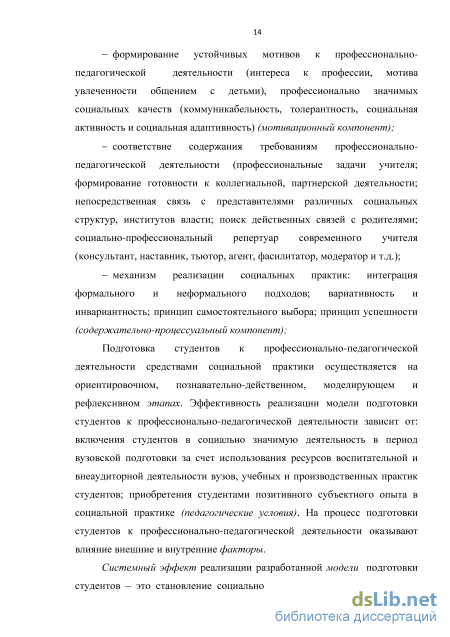 14

– формирование устойчивых мотивов к профессионально-педагогической деятельности (интереса к профессии, мотива увлеченности общением с детьми), профессионально значимых социальных качеств (коммуникабельность, толерантность, социальная активность и социальная адаптивность) (мотивационный компонент);

– соответствие содержания требованиям профессионально-педагогической деятельности (профессиональные задачи учителя; формирование готовности к коллегиальной, партнерской деятельности; непосредственная связь с представителями различных социальных структур, институтов власти; поиск действенных связей с родителями; социально-профессиональный репертуар современного учителя (консультант, наставник, тьютор, агент, фасилитатор, модератор и т.д.);

– механизм реализации социальных практик: интеграция формального и неформального подходов; вариативность и инвариантность; принцип самостоятельного выбора; принцип успешности (содержательно-процессуальный компонент);

Подготовка студентов к профессионально-педагогической деятельности средствами социальной практики осуществляется на ориентировочном, познавательно-действенном, моделирующем и рефлексивном этапах. Эффективность реализации модели подготовки студентов к профессионально-педагогической деятельности зависит от: включения студентов в социально значимую деятельность в период вузовской подготовки за счет использования ресурсов воспитательной и внеаудиторной деятельности вузов, учебных и производственных практик студентов; приобретения студентами позитивного субъектного опыта в социальной практике (педагогические условия). На процесс подготовки студентов к профессионально-педагогической деятельности оказывают влияние внешние и внутренние факторы.

Системный эффект реализации разработанной модели подготовки студентов – это становление социально

dsLib.net
библиотека диссертаций